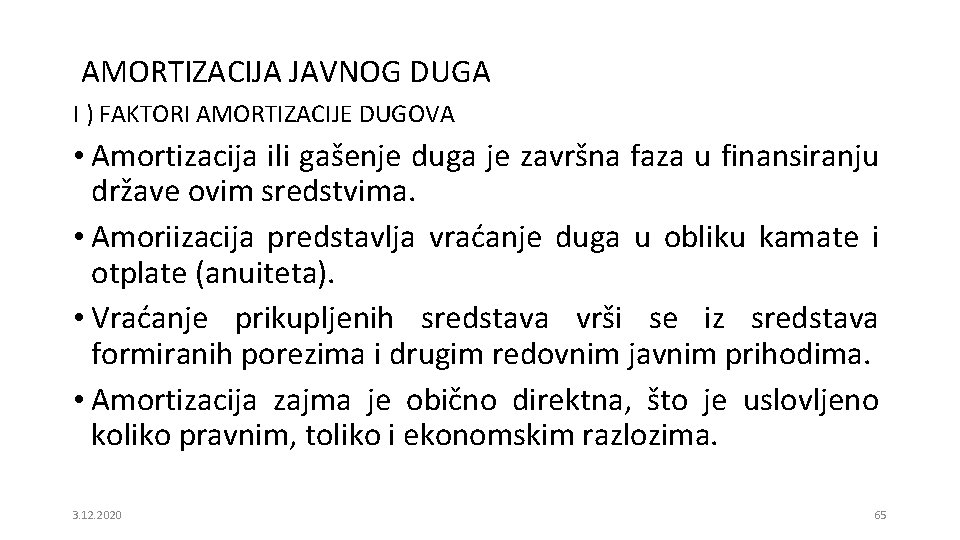 AMORTIZACIJA JAVNOG DUGA

I ) FAKTORI AMORTIZACIJE DUGOVA

• Amortizacija ili gašenje duga je završna faza u finansiranju države ovim sredstvima.
• Amoriizacija predstavlja vraćanje duga u obliku kamate i otplate (anuiteta).
• Vraćanje prikupljenih sredstava vrši se iz sredstava formiranih porezima i drugim redovnim javnim prihodima.
• Amortizacija zajma je obično direktna, što je uslovljeno koliko pravnim, toliko i ekonomskim razlozima.

3.12.2020

65